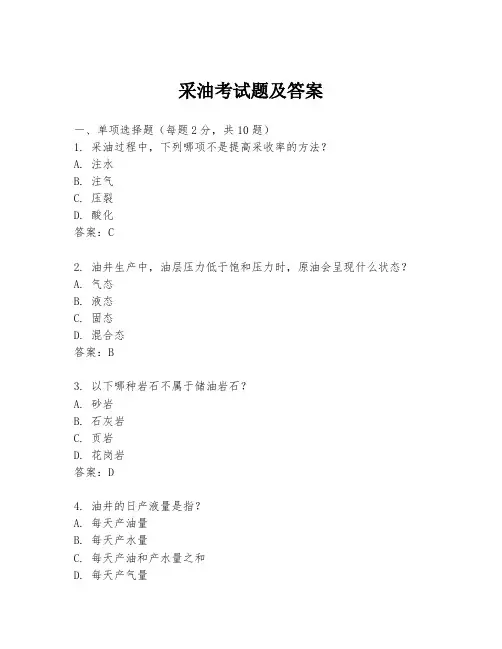 采油考试题及答案

一、单项选择题（每题2分，共10题）

1. 采油过程中，下列哪项不是提高采收率的方法？
A. 注水
B. 注气
C. 压裂
D. 酸化
答案：C

2. 油井生产中，油层压力低于饱和压力时，原油会呈现什么状态？
A. 气态
B. 液态
C. 固态
D. 混合态
答案：B

3. 以下哪种岩石不属于储油岩石？
A. 砂岩
B. 石灰岩
C. 页岩
D. 花岗岩
答案：D

4. 油井的日产液量是指？
A. 每天产油量
B. 每天产水量
C. 每天产油和产水量之和
D. 每天产气量